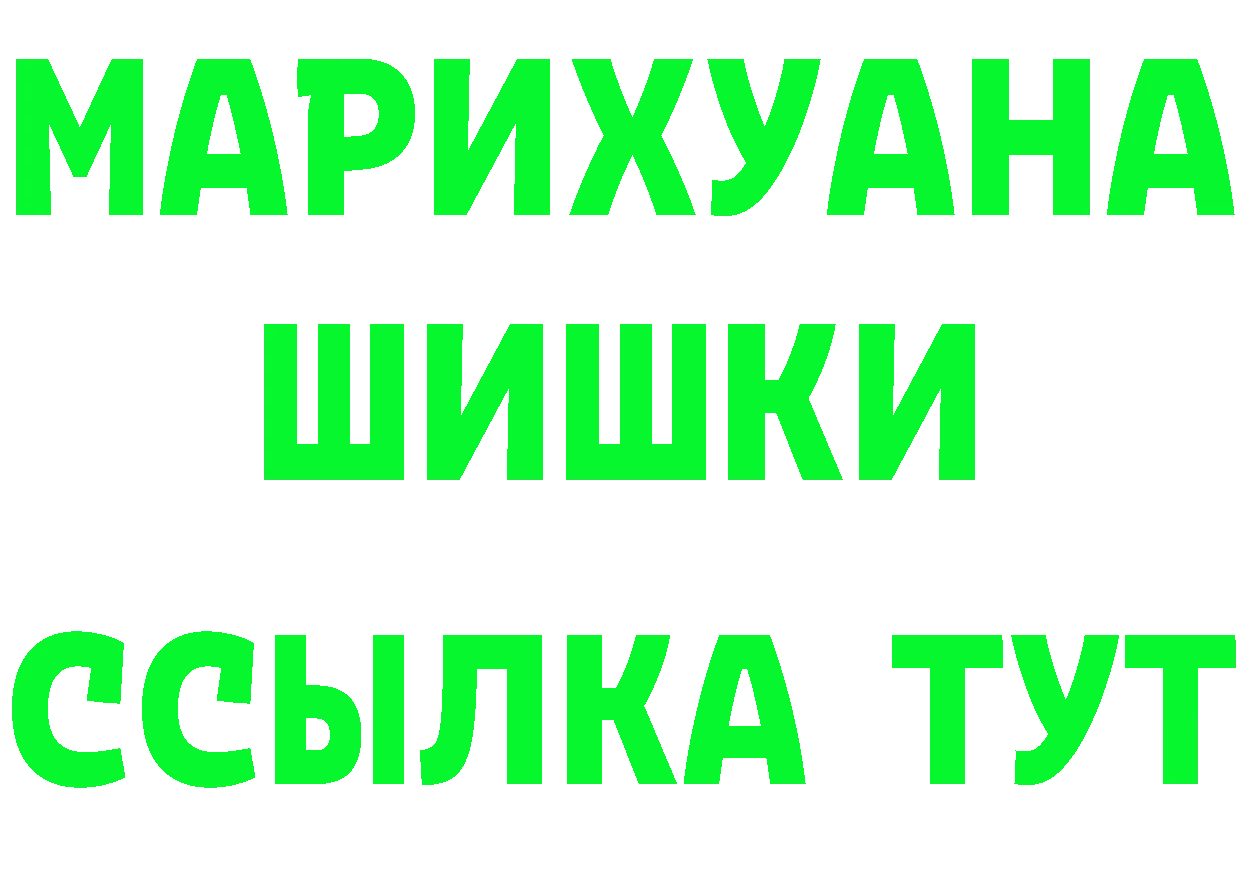 МАРИХУАНА
ШИШКИ
ССЫЛКА ТУТ